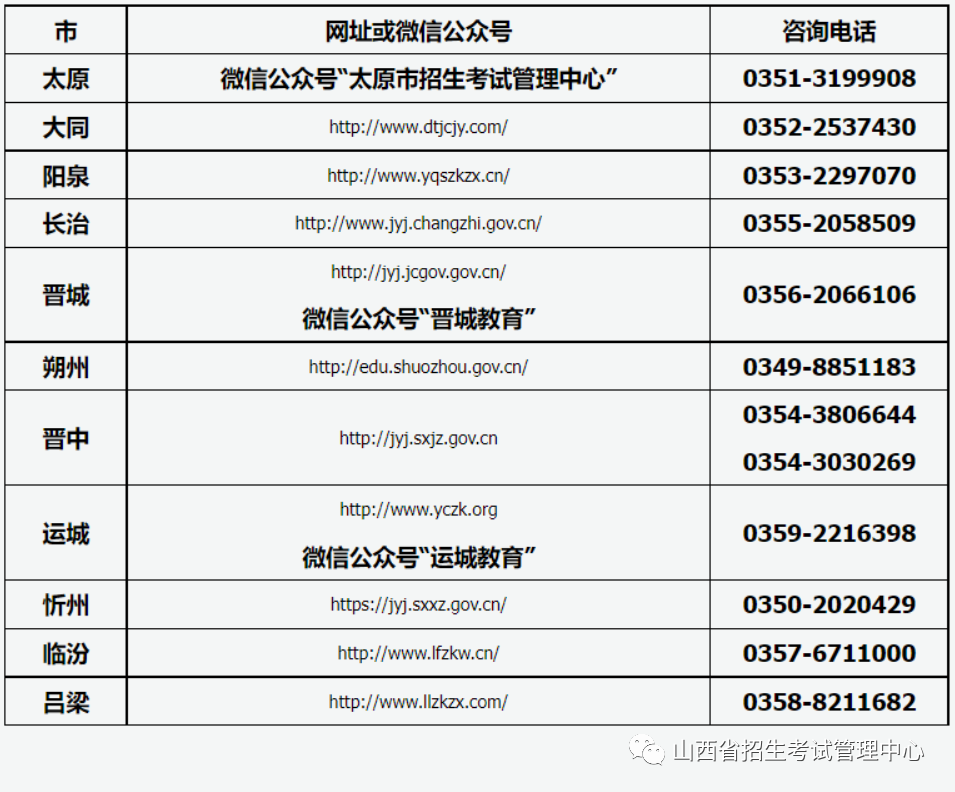 | 市 | 网址或微信公众号 | 咨询电话 |
|---|---|---|
| 太原 | 微信公众号“太原市招生考试管理中心” | 0351-3199908 |
| 大同 | http://www.dtjcjy.com/ | 0352-2537430 |
| 阳泉 | http://www.yqszkzx.cn/ | 0353-2297070 |
| 长治 | http://www.jyj.changzhi.gov.cn/ | 0355-2058509 |
| 晋城 | http://jyj.jcgov.gov.cn/ 微信公众号“晋城教育” | 0356-2066106 |
| 朔州 | http://edu.shuozhou.gov.cn/ | 0349-8851183 |
| 晋中 | http://jyj.sxjz.gov.cn | 0354-3806644 0354-3030269 |
| 运城 | http://www.yczk.org 微信公众号“运城教育” | 0359-2216398 |
| 忻州 | https://jyj.sxxz.gov.cn/ | 0350-2020429 |
| 临汾 | http://www.lfzkw.cn/ | 0357-6711000 |
| 吕梁 | http://www.llzkzx.com/ | 0358-8211682 |

山西省招生考试管理中心